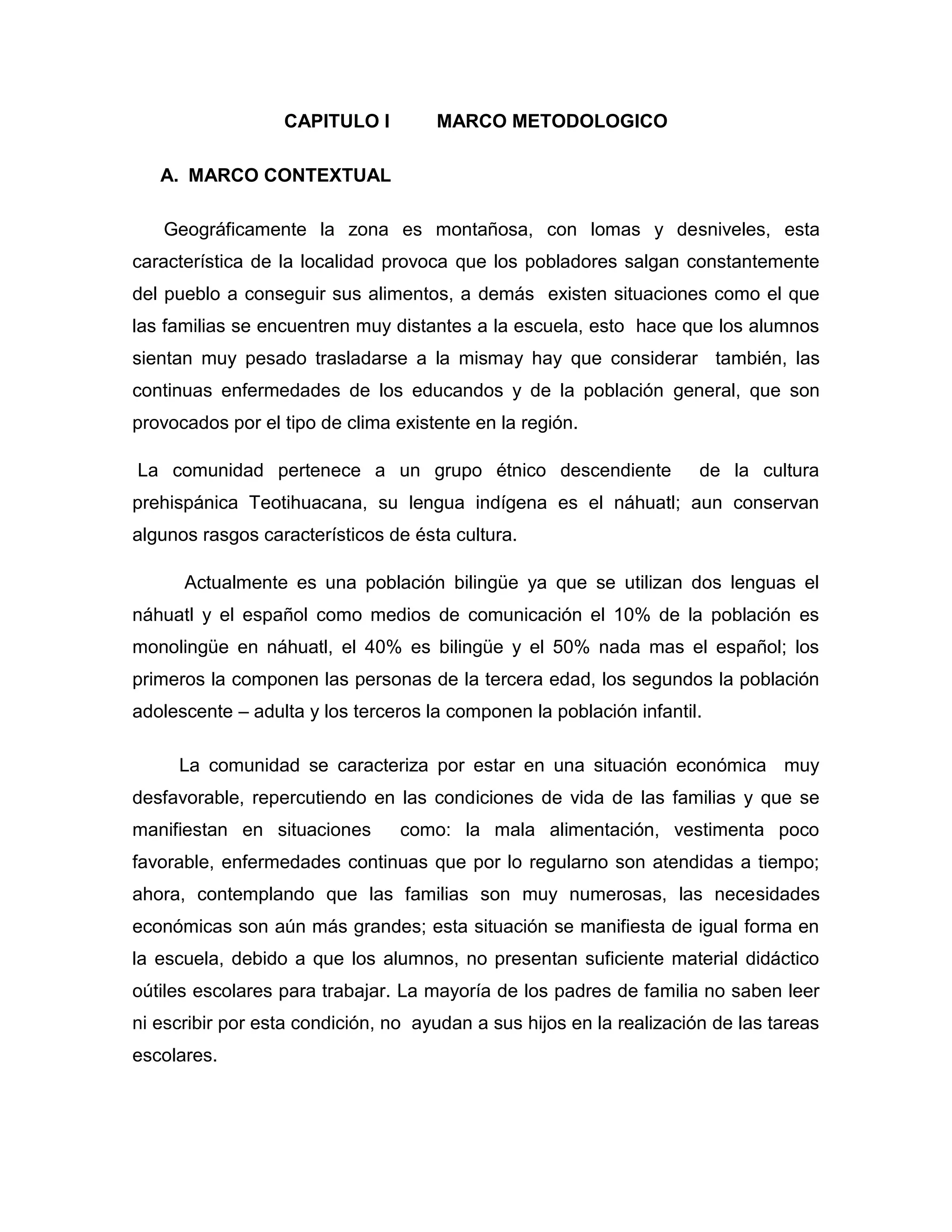 CAPITULO I MARCO METODOLOGICO

A. MARCO CONTEXTUAL

Geográficamente la zona es montañosa, con lomas y desniveles, esta característica de la localidad provoca que los pobladores salgan constantemente del pueblo a conseguir sus alimentos, a demás existen situaciones como el que las familias se encuentren muy distantes a la escuela, esto hace que los alumnos sientan muy pesado trasladarse a la mismay hay que considerar también, las continuas enfermedades de los educandos y de la población general, que son provocados por el tipo de clima existente en la región.

La comunidad pertenece a un grupo étnico descendiente de la cultura prehispánica Teotihuacana, su lengua indígena es el náhuatl; aun conservan algunos rasgos característicos de ésta cultura.

Actualmente es una población bilingüe ya que se utilizan dos lenguas el náhuatl y el español como medios de comunicación el 10% de la población es monolingüe en náhuatl, el 40% es bilingüe y el 50% nada mas el español; los primeros la componen las personas de la tercera edad, los segundos la población adolescente – adulta y los terceros la componen la población infantil.

La comunidad se caracteriza por estar en una situación económica muy desfavorable, repercutiendo en las condiciones de vida de las familias y que se manifiestan en situaciones como: la mala alimentación, vestimenta poco favorable, enfermedades continuas que por lo regularno son atendidas a tiempo; ahora, contemplando que las familias son muy numerosas, las necesidades económicas son aún más grandes; esta situación se manifiesta de igual forma en la escuela, debido a que los alumnos, no presentan suficiente material didáctico oútiles escolares para trabajar. La mayoría de los padres de familia no saben leer ni escribir por esta condición, no ayudan a sus hijos en la realización de las tareas escolares.